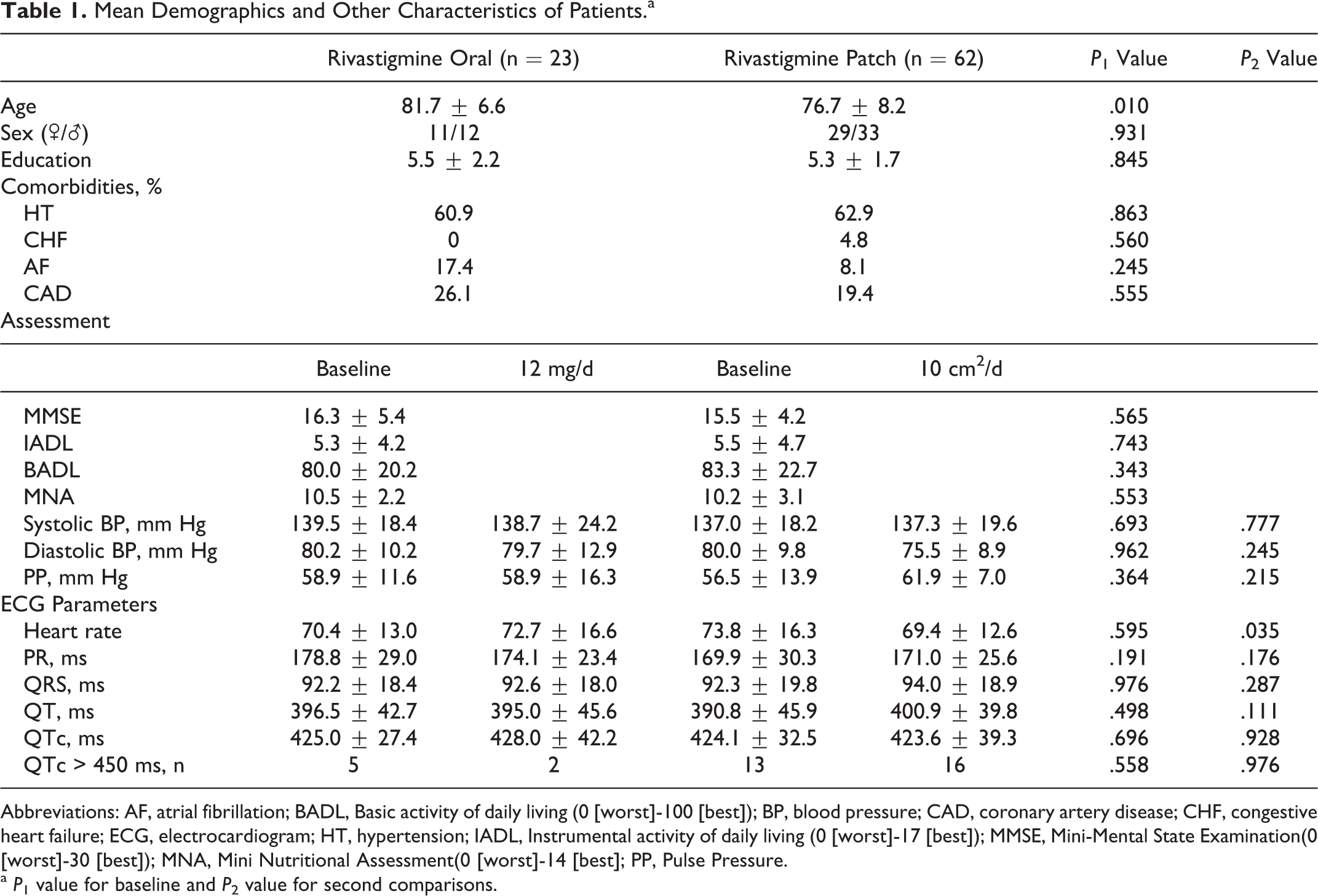 Table 1. Mean Demographics and Other Characteristics of Patients.$^{a}$

|  | Rivastigmine Oral (n = 23) |  | Rivastigmine Patch (n = 62) |  | $P_1$ Value | $P_2$ Value |
|---|---|---|---|---|---|---|
| Age | 81.7 ± 6.6 |  | 76.7 ± 8.2 |  | .010 |  |
| Sex (♀/♂) | 11/12 |  | 29/33 |  | .931 |  |
| Education | 5.5 ± 2.2 |  | 5.3 ± 1.7 |  | .845 |  |
| Comorbidities, % |  |  |  |  |  |  |
| HT | 60.9 |  | 62.9 |  | .863 |  |
| CHF | 0 |  | 4.8 |  | .560 |  |
| AF | 17.4 |  | 8.1 |  | .245 |  |
| CAD | 26.1 |  | 19.4 |  | .555 |  |
| Assessment |  |  |  |  |  |  |
|  | Baseline | 12 mg/d | Baseline | 10 $cm^2$/d |  |  |
| MMSE | 16.3 ± 5.4 |  | 15.5 ± 4.2 |  | .565 |  |
| IADL | 5.3 ± 4.2 |  | 5.5 ± 4.7 |  | .743 |  |
| BADL | 80.0 ± 20.2 |  | 83.3 ± 22.7 |  | .343 |  |
| MNA | 10.5 ± 2.2 |  | 10.2 ± 3.1 |  | .553 |  |
| Systolic BP, mm Hg | 139.5 ± 18.4 | 138.7 ± 24.2 | 137.0 ± 18.2 | 137.3 ± 19.6 | .693 | .777 |
| Diastolic BP, mm Hg | 80.2 ± 10.2 | 79.7 ± 12.9 | 80.0 ± 9.8 | 75.5 ± 8.9 | .962 | .245 |
| PP, mm Hg | 58.9 ± 11.6 | 58.9 ± 16.3 | 56.5 ± 13.9 | 61.9 ± 7.0 | .364 | .215 |
| ECG Parameters |  |  |  |  |  |  |
| Heart rate | 70.4 ± 13.0 | 72.7 ± 16.6 | 73.8 ± 16.3 | 69.4 ± 12.6 | .595 | .035 |
| PR, ms | 178.8 ± 29.0 | 174.1 ± 23.4 | 169.9 ± 30.3 | 171.0 ± 25.6 | .191 | .176 |
| QRS, ms | 92.2 ± 18.4 | 92.6 ± 18.0 | 92.3 ± 19.8 | 94.0 ± 18.9 | .976 | .287 |
| QT, ms | 396.5 ± 42.7 | 395.0 ± 45.6 | 390.8 ± 45.9 | 400.9 ± 39.8 | .498 | .111 |
| QTc, ms | 425.0 ± 27.4 | 428.0 ± 42.2 | 424.1 ± 32.5 | 423.6 ± 39.3 | .696 | .928 |
| QTc > 450 ms, n | 5 | 2 | 13 | 16 | .558 | .976 |

Abbreviations: AF, atrial fibrillation; BADL, Basic activity of daily living (0 [worst]-100 [best]); BP, blood pressure; CAD, coronary artery disease; CHF, congestive heart failure; ECG, electrocardiogram; HT, hypertension; IADL, Instrumental activity of daily living (0 [worst]-17 [best]); MMSE, Mini-Mental State Examination(0 [worst]-30 [best]); MNA, Mini Nutritional Assessment(0 [worst]-14 [best]; PP, Pulse Pressure.
$^{a}$ $P_1$ value for baseline and $P_2$ value for second comparisons.